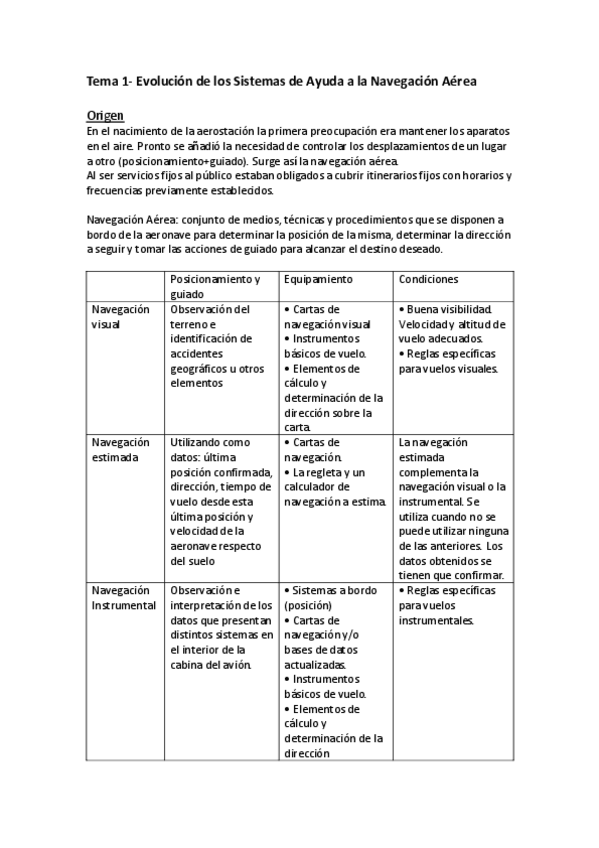 Tema 1- Evolución de los Sistemas de Ayuda a la Navegación Aérea

Origen

En el nacimiento de la aerostación la primera preocupación era mantener los aparatos en el aire. Pronto se añadió la necesidad de controlar los desplazamientos de un lugar a otro (posicionamiento+guiado). Surge así la navegación aérea.
Al ser servicios fijos al público estaban obligados a cubrir itinerarios fijos con horarios y frecuencias previamente establecidos.

Navegación Aérea: conjunto de medios, técnicas y procedimientos que se disponen a bordo de la aeronave para determinar la posición de la misma, determinar la dirección a seguir y tomar las acciones de guiado para alcanzar el destino deseado.

| | Posicionamiento y guiado | Equipamiento | Condiciones |
|---|---|---|---|
| Navegación visual | Observación del terreno e identificación de accidentes geográficos u otros elementos | • Cartas de navegación visual • Instrumentos básicos de vuelo. • Elementos de cálculo y determinación de la dirección sobre la carta. | • Buena visibilidad. Velocidad y altitud de vuelo adecuados. • Reglas específicas para vuelos visuales. |
| Navegación estimada | Utilizando como datos: última posición confirmada, dirección, tiempo de vuelo desde esta última posición y velocidad de la aeronave respecto del suelo | • Cartas de navegación. • La regleta y un calculador de navegación a estima. | La navegación estimada complementa la navegación visual o la instrumental. Se utiliza cuando no se puede utilizar ninguna de las anteriores. Los datos obtenidos se tienen que confirmar. |
| Navegación Instrumental | Observación e interpretación de los datos que presentan distintos sistemas en el interior de la cabina del avión. | • Sistemas a bordo (posición) • Cartas de navegación y/o bases de datos actualizadas. • Instrumentos básicos de vuelo. • Elementos de cálculo y determinación de la dirección | • Reglas específicas para vuelos instrumentales. |